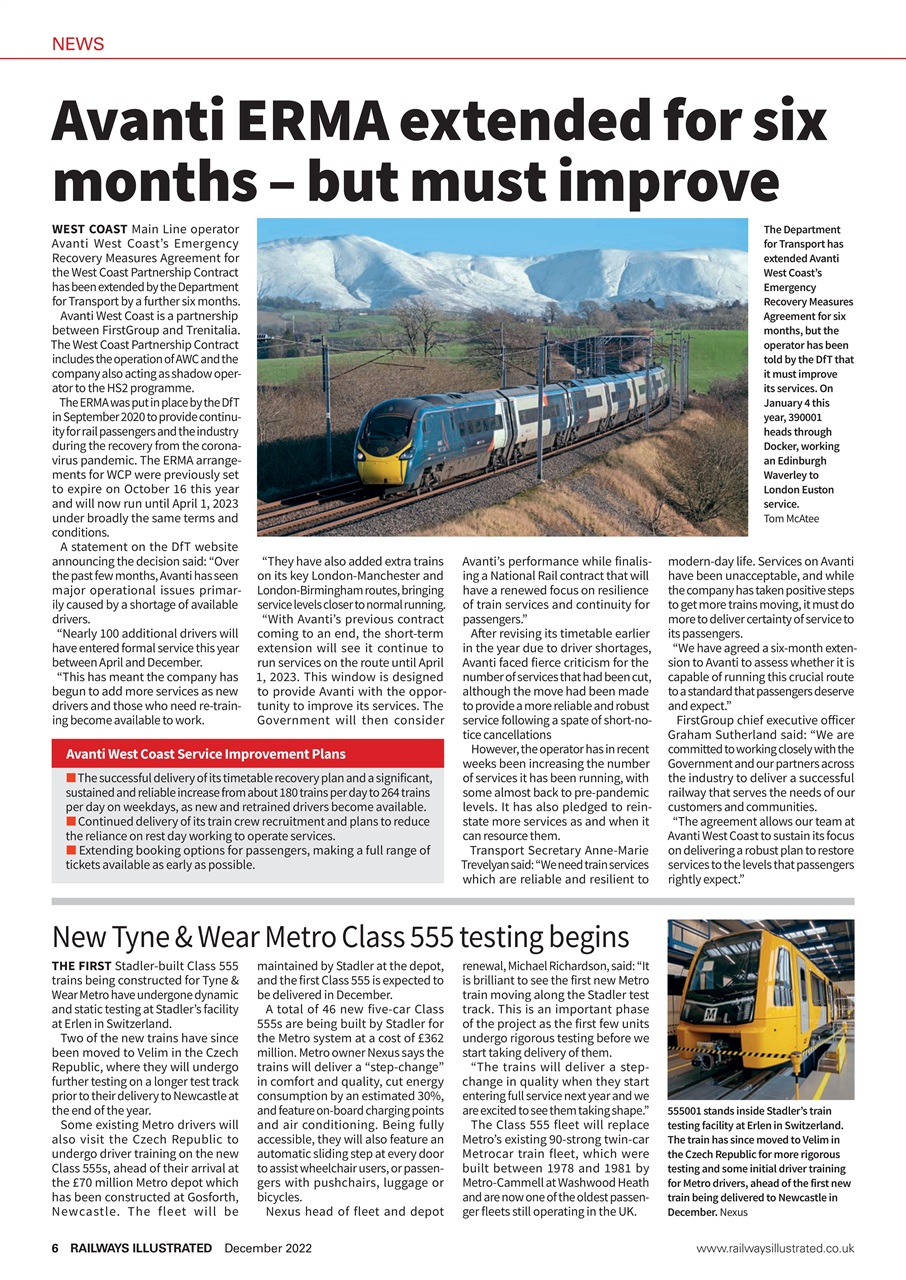 NEWS

Avanti ERMA extended for six months – but must improve

WEST COAST Main Line operator Avanti West Coast's Emergency Recovery Measures Agreement for the West Coast Partnership Contract has been extended by the Department for Transport by a further six months.

Avanti West Coast is a partnership between FirstGroup and Trenitalia. The West Coast Partnership Contract includes the operation of AWC and the company also acting as shadow operator to the HS2 programme.

The ERMA was put in place by the DfT in September 2020 to provide continuity for rail passengers and the industry during the recovery from the coronavirus pandemic. The ERMA arrangements for WCP were previously set to expire on October 16 this year and will now run until April 1, 2023 under broadly the same terms and conditions.

A statement on the DfT website announcing the decision said: "Over the past few months, Avanti has seen major operational issues primarily caused by a shortage of available drivers.

"Nearly 100 additional drivers will have entered formal service this year between April and December.

"This has meant the company has begun to add more services as new drivers and those who need re-training become available to work.

"They have also added extra trains on its key London-Manchester and London-Birmingham routes, bringing service levels closer to normal running.

"With Avanti's previous contract coming to an end, the short-term extension will see it continue to run services on the route until April 1, 2023. This window is designed to provide Avanti with the opportunity to improve its services. The Government will then consider Avanti's performance while finalising a National Rail contract that will have a renewed focus on resilience of train services and continuity for passengers."

After revising its timetable earlier in the year due to driver shortages, Avanti faced fierce criticism for the number of services that had been cut, although the move had been made to provide a more reliable and robust service following a spate of short-notice cancellations

However, the operator has in recent weeks been increasing the number of services it has been running, with some almost back to pre-pandemic levels. It has also pledged to reinstate more services as and when it can resource them.

Transport Secretary Anne-Marie Trevelyan said: "We need train services which are reliable and resilient to modern-day life. Services on Avanti have been unacceptable, and while the company has taken positive steps to get more trains moving, it must do more to deliver certainty of service to its passengers.

"We have agreed a six-month extension to Avanti to assess whether it is capable of running this crucial route to a standard that passengers deserve and expect."

FirstGroup chief executive officer Graham Sutherland said: "We are committed to working closely with the Government and our partners across the industry to deliver a successful railway that serves the needs of our customers and communities.

"The agreement allows our team at Avanti West Coast to sustain its focus on delivering a robust plan to restore services to the levels that passengers rightly expect."

The Department for Transport has extended Avanti West Coast's Emergency Recovery Measures Agreement for six months, but the operator has been told by the DfT that it must improve its services. On January 4 this year, 390001 heads through Docker, working an Edinburgh Waverley to London Euston service. Tom McAtee

Avanti West Coast Service Improvement Plans

■ The successful delivery of its timetable recovery plan and a significant, sustained and reliable increase from about 180 trains per day to 264 trains per day on weekdays, as new and retrained drivers become available.
■ Continued delivery of its train crew recruitment and plans to reduce the reliance on rest day working to operate services.
■ Extending booking options for passengers, making a full range of tickets available as early as possible.

New Tyne & Wear Metro Class 555 testing begins

THE FIRST Stadler-built Class 555 trains being constructed for Tyne & Wear Metro have undergone dynamic and static testing at Stadler's facility at Erlen in Switzerland.

Two of the new trains have since been moved to Velim in the Czech Republic, where they will undergo further testing on a longer test track prior to their delivery to Newcastle at the end of the year.

Some existing Metro drivers will also visit the Czech Republic to undergo driver training on the new Class 555s, ahead of their arrival at the £70 million Metro depot which has been constructed at Gosforth, Newcastle. The fleet will be maintained by Stadler at the depot, and the first Class 555 is expected to be delivered in December.

A total of 46 new five-car Class 555s are being built by Stadler for the Metro system at a cost of £362 million. Metro owner Nexus says the trains will deliver a "step-change" in comfort and quality, cut energy consumption by an estimated 30%, and feature on-board charging points and air conditioning. Being fully accessible, they will also feature an automatic sliding step at every door to assist wheelchair users, or passengers with pushchairs, luggage or bicycles.

Nexus head of fleet and depot renewal, Michael Richardson, said: "It is brilliant to see the first new Metro train moving along the Stadler test track. This is an important phase of the project as the first few units undergo rigorous testing before we start taking delivery of them.

"The trains will deliver a step-change in quality when they start entering full service next year and we are excited to see them taking shape."

The Class 555 fleet will replace Metro's existing 90-strong twin-car Metrocar train fleet, which were built between 1978 and 1981 by Metro-Cammell at Washwood Heath and are now one of the oldest passenger fleets still operating in the UK.

555001 stands inside Stadler's train testing facility at Erlen in Switzerland. The train has since moved to Velim in the Czech Republic for more rigorous testing and some initial driver training for Metro drivers, ahead of the first new train being delivered to Newcastle in December. Nexus

6 RAILWAYS ILLUSTRATED December 2022

www.railwaysillustrated.co.uk